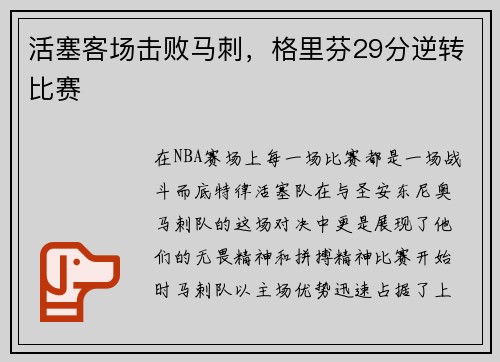 活塞客场击败马刺，格里芬29分逆转比赛

在NBA赛场上每一场比赛都是一场战斗而底特律活塞队在与圣安东尼奥马刺队的这场对决中更是展现了他们的无畏精神和拼搏精神比赛开始时马刺队以主场优势迅速占据了上